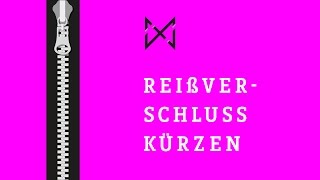 REIßVERSCHLUSS KÜRZEN